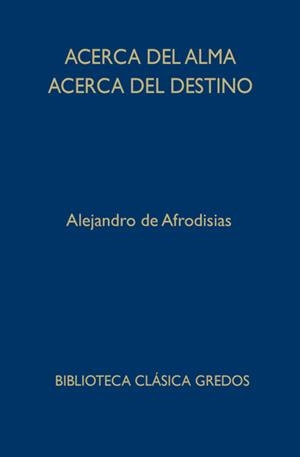 ACERCA DEL ALMA
ACERCA DEL DESTINO

Alejandro de Afrodisias

BIBLIOTECA CLÁSICA GREDOS